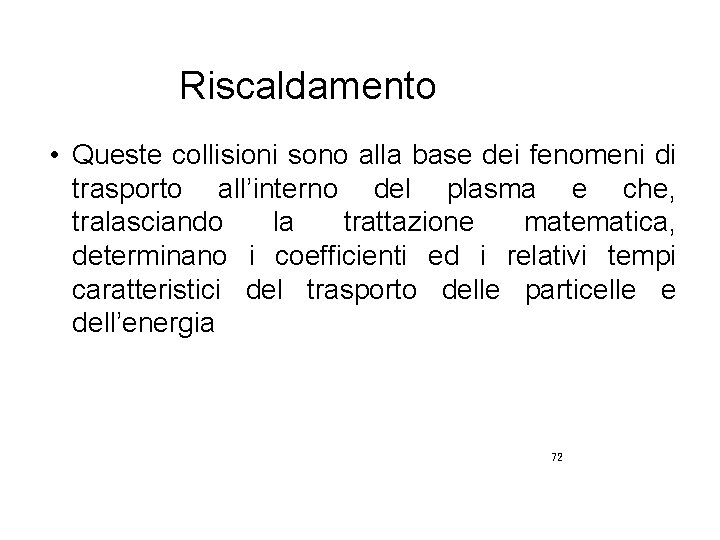 Riscaldamento

• Queste collisioni sono alla base dei fenomeni di trasporto all'interno del plasma e che, tralasciando la trattazione matematica, determinano i coefficienti ed i relativi tempi caratteristici del trasporto delle particelle e dell'energia

72